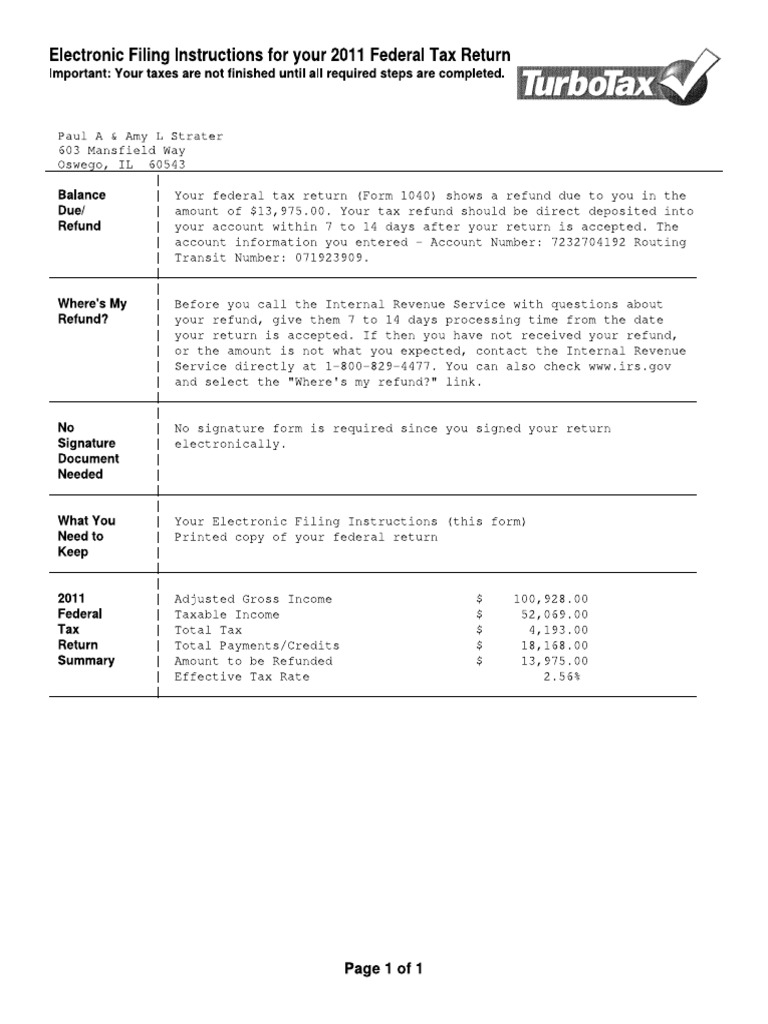 Electronic Filing Instructions for your 2011 Federal Tax Return
Important: Your taxes are not finished until all required steps are completed.

TurboTax

Paul A & Amy L Strater
603 Mansfield Way
Oswego, IL 60543

Balance Due/ Refund

Your federal tax return (Form 1040) shows a refund due to you in the amount of $13,975.00. Your tax refund should be direct deposited into your account within 7 to 14 days after your return is accepted. The account information you entered - Account Number: 7232704192 Routing Transit Number: 071923909.

Where's My Refund?

Before you call the Internal Revenue Service with questions about your refund, give them 7 to 14 days processing time from the date your return is accepted. If then you have not received your refund, or the amount is not what you expected, contact the Internal Revenue Service directly at 1-800-829-4477. You can also check www.irs.gov and select the "Where's my refund?" link.

No Signature Document Needed

No signature form is required since you signed your return electronically.

What You Need to Keep

Your Electronic Filing Instructions (this form)
Printed copy of your federal return

2011 Federal Tax Return Summary

Adjusted Gross Income $ 100,928.00
Taxable Income $ 52,069.00
Total Tax $ 4,193.00
Total Payments/Credits $ 18,168.00
Amount to be Refunded $ 13,975.00
Effective Tax Rate 2.56%

Page 1 of 1